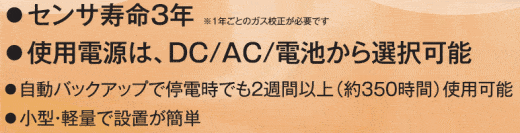 ●センサ寿命3年 ※1年ごとのガス校正が必要です

●使用電源は、DC/AC/電池から選択可能

●自動バックアップで停電時でも2週間以上(約350時間)使用可能

●小型・軽量で設置が簡単